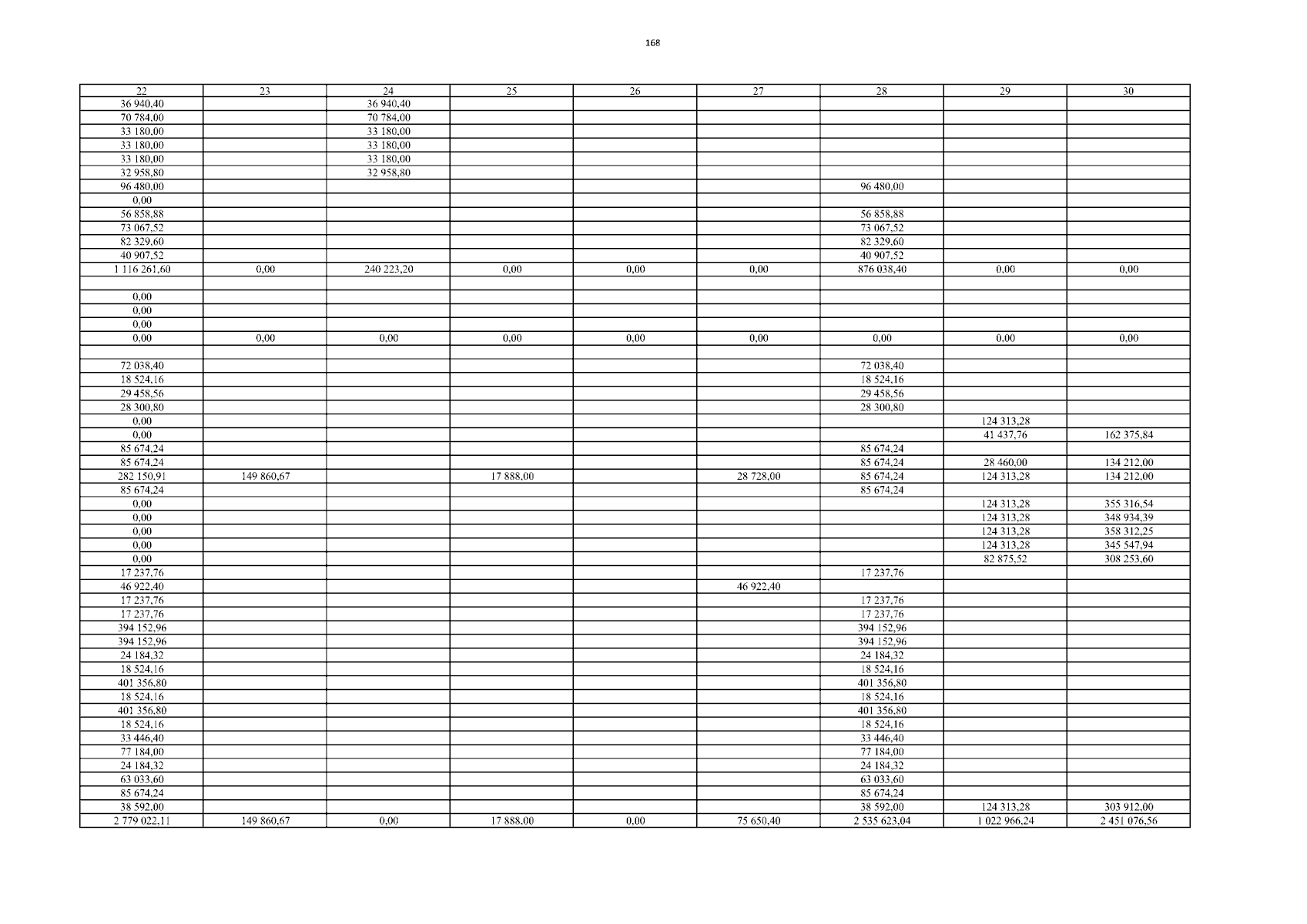 168

| 22 | 23 | 24 | 25 | 26 | 27 | 28 | 29 | 30 |
|---|---|---|---|---|---|---|---|---|
| 36 940,40 | | 36 940,40 | | | | | | |
| 70 784,00 | | 70 784,00 | | | | | | |
| 33 180,00 | | 33 180,00 | | | | | | |
| 33 180,00 | | 33 180,00 | | | | | | |
| 33 180,00 | | 33 180,00 | | | | | | |
| 32 958,80 | | 32 958,80 | | | | | | |
| 96 480,00 | | | | | | 96 480,00 | | |
| 0,00 | | | | | | | | |
| 56 858,88 | | | | | | 56 858,88 | | |
| 73 067,52 | | | | | | 73 067,52 | | |
| 82 329,60 | | | | | | 82 329,60 | | |
| 40 907,52 | | | | | | 40 907,52 | | |
| 1 116 261,60 | 0,00 | 240 223,20 | 0,00 | 0,00 | 0,00 | 876 038,40 | 0,00 | 0,00 |
| | | | | | | | | |
| 0,00 | | | | | | | | |
| 0,00 | | | | | | | | |
| 0,00 | | | | | | | | |
| 0,00 | 0,00 | 0,00 | 0,00 | 0,00 | 0,00 | 0,00 | 0,00 | 0,00 |
| | | | | | | | | |
| 72 038,40 | | | | | | 72 038,40 | | |
| 18 524,16 | | | | | | 18 524,16 | | |
| 29 458,56 | | | | | | 29 458,56 | | |
| 28 300,80 | | | | | | 28 300,80 | | |
| 0,00 | | | | | | | 124 313,28 | |
| 0,00 | | | | | | | 41 437,76 | 162 375,84 |
| 85 674,24 | | | | | | 85 674,24 | | |
| 85 674,24 | | | | | | 85 674,24 | 28 460,00 | 134 212,00 |
| 282 150,91 | 149 860,67 | | 17 888,00 | | 28 728,00 | 85 674,24 | 124 313,28 | 134 212,00 |
| 85 674,24 | | | | | | 85 674,24 | | |
| 0,00 | | | | | | | 124 313,28 | 355 316,54 |
| 0,00 | | | | | | | 124 313,28 | 348 934,39 |
| 0,00 | | | | | | | 124 313,28 | 358 312,25 |
| 0,00 | | | | | | | 124 313,28 | 345 547,94 |
| 0,00 | | | | | | | 82 875,52 | 308 253,60 |
| 17 237,76 | | | | | | 17 237,76 | | |
| 46 922,40 | | | | | 46 922,40 | | | |
| 17 237,76 | | | | | | 17 237,76 | | |
| 17 237,76 | | | | | | 17 237,76 | | |
| 394 152,96 | | | | | | 394 152,96 | | |
| 394 152,96 | | | | | | 394 152,96 | | |
| 24 184,32 | | | | | | 24 184,32 | | |
| 18 524,16 | | | | | | 18 524,16 | | |
| 401 356,80 | | | | | | 401 356,80 | | |
| 18 524,16 | | | | | | 18 524,16 | | |
| 401 356,80 | | | | | | 401 356,80 | | |
| 18 524,16 | | | | | | 18 524,16 | | |
| 33 446,40 | | | | | | 33 446,40 | | |
| 77 184,00 | | | | | | 77 184,00 | | |
| 24 184,32 | | | | | | 24 184,32 | | |
| 63 033,60 | | | | | | 63 033,60 | | |
| 85 674,24 | | | | | | 85 674,24 | | |
| 38 592,00 | | | | | | 38 592,00 | 124 313,28 | 303 912,00 |
| 2 779 022,11 | 149 860,67 | 0,00 | 17 888,00 | 0,00 | 75 650,40 | 2 535 623,04 | 1 022 966,24 | 2 451 076,56 |